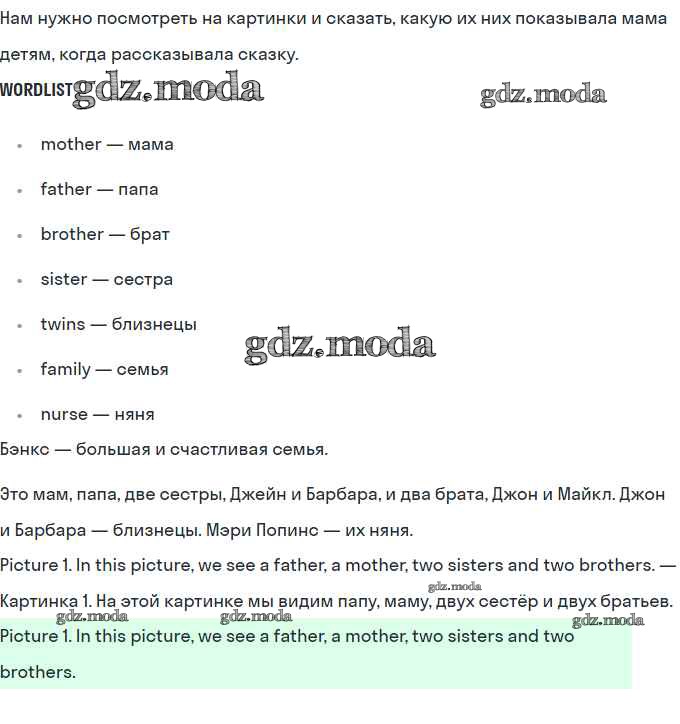 Нам нужно посмотреть на картинки и сказать, какую их них показывала мама детям, когда рассказывала сказку.

WORDLIST gdz.moda gdz.moda

- mother — мама
- father — папа
- brother — брат
- sister — сестра
- twins — близнецы
- family — семья
- nurse — няня

gdz.moda

Бэнкс — большая и счастливая семья.

Это мам, папа, две сестры, Джейн и Барбара, и два брата, Джон и Майкл. Джон и Барбара — близнецы. Мэри Попинс — их няня.

Picture 1. In this picture, we see a father, a mother, two sisters and two brothers. — Картинка 1. На этой картинке мы видим папу, маму, двух сестёр и двух братьев.

gdz.moda gdz.moda gdz.moda gdz.moda

Picture 1. In this picture, we see a father, a mother, two sisters and two brothers.